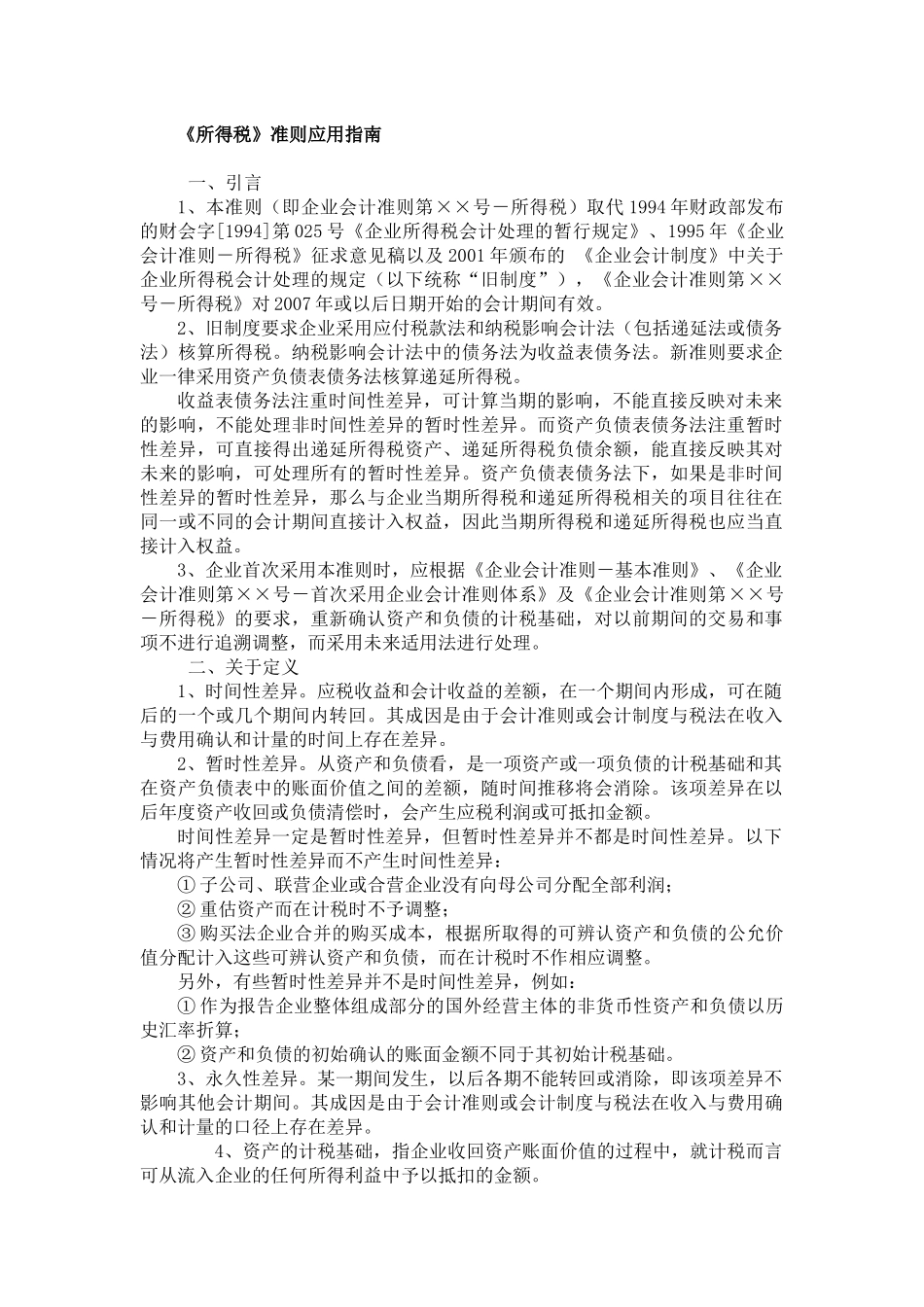 《所得税》准则应用指南

一、引言

1、本准则（即企业会计准则第××号－所得税）取代1994年财政部发布的财会字[1994]第025号《企业所得税会计处理的暂行规定》、1995年《企业会计准则－所得税》征求意见稿以及2001年颁布的 《企业会计制度》中关于企业所得税会计处理的规定（以下统称“旧制度”），《企业会计准则第××号－所得税》对2007年或以后日期开始的会计期间有效。

2、旧制度要求企业采用应付税款法和纳税影响会计法（包括递延法或债务法）核算所得税。纳税影响会计法中的债务法为收益表债务法。新准则要求企业一律采用资产负债表债务法核算递延所得税。

收益表债务法注重时间性差异，可计算当期的影响，不能直接反映对未来的影响，不能处理非时间性差异的暂时性差异。而资产负债表债务法注重暂时性差异，可直接得出递延所得税资产、递延所得税负债余额，能直接反映其对未来的影响，可处理所有的暂时性差异。资产负债表债务法下，如果是非时间性差异的暂时性差异，那么与企业当期所得税和递延所得税相关的项目往往在同一或不同的会计期间直接计入权益，因此当期所得税和递延所得税也应当直接计入权益。

3、企业首次采用本准则时，应根据《企业会计准则－基本准则》、《企业会计准则第××号－首次采用企业会计准则体系》及《企业会计准则第××号－所得税》的要求，重新确认资产和负债的计税基础，对以前期间的交易和事项不进行追溯调整，而采用未来适用法进行处理。

二、关于定义

1、时间性差异。应税收益和会计收益的差额，在一个期间内形成，可在随后的一个或几个期间内转回。其成因是由于会计准则或会计制度与税法在收入与费用确认和计量的时间上存在差异。

2、暂时性差异。从资产和负债看，是一项资产或一项负债的计税基础和其在资产负债表中的账面价值之间的差额，随时间推移将会消除。该项差异在以后年度资产收回或负债清偿时，会产生应税利润或可抵扣金额。

时间性差异一定是暂时性差异，但暂时性差异并不都是时间性差异。以下情况将产生暂时性差异而不产生时间性差异：

① 子公司、联营企业或合营企业没有向母公司分配全部利润；

② 重估资产而在计税时不予调整；

③ 购买法企业合并的购买成本，根据所取得的可辨认资产和负债的公允价值分配计入这些可辨认资产和负债，而在计税时不作相应调整。

另外，有些暂时性差异并不是时间性差异，例如：

① 作为报告企业整体组成部分的国外经营主体的非货币性资产和负债以历史汇率折算；

② 资产和负债的初始确认的账面金额不同于其初始计税基础。

3、永久性差异。某一期间发生，以后各期不能转回或消除，即该项差异不影响其他会计期间。其成因是由于会计准则或会计制度与税法在收入与费用确认和计量的口径上存在差异。

4、资产的计税基础，指企业收回资产账面价值的过程中，就计税而言可从流入企业的任何所得利益中予以抵扣的金额。